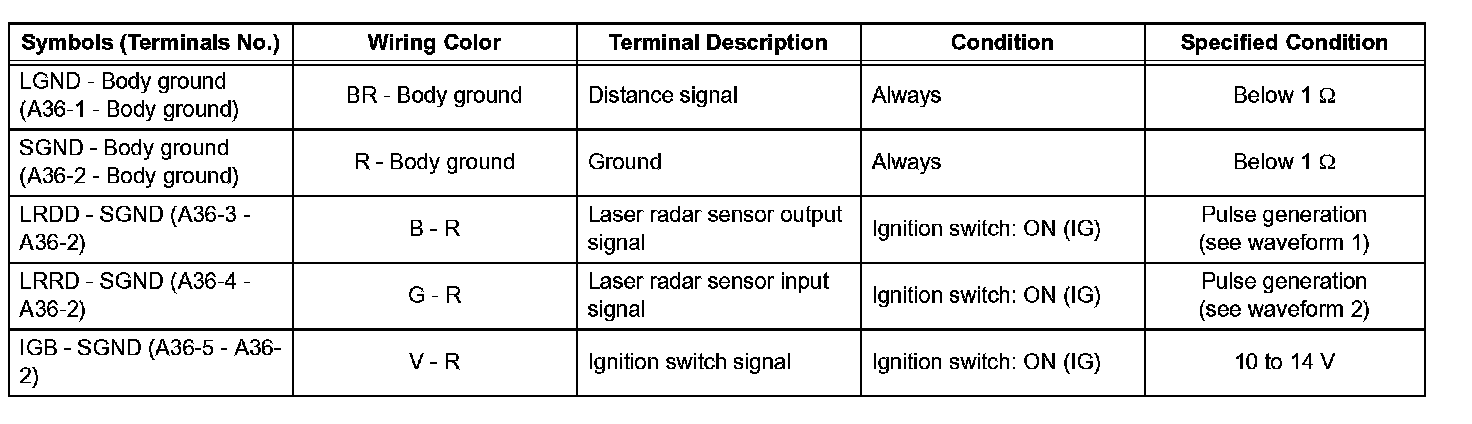 | Symbols (Terminals No.) | Wiring Color | Terminal Description | Condition | Specified Condition |
|---|---|---|---|---|
| LGND - Body ground (A36-1 - Body ground) | BR - Body ground | Distance signal | Always | Below 1 Ω |
| SGND - Body ground (A36-2 - Body ground) | R - Body ground | Ground | Always | Below 1 Ω |
| LRDD - SGND (A36-3 - A36-2) | B - R | Laser radar sensor output signal | Ignition switch: ON (IG) | Pulse generation (see waveform 1) |
| LRRD - SGND (A36-4 - A36-2) | G - R | Laser radar sensor input signal | Ignition switch: ON (IG) | Pulse generation (see waveform 2) |
| IGB - SGND (A36-5 - A36-2) | V - R | Ignition switch signal | Ignition switch: ON (IG) | 10 to 14 V |